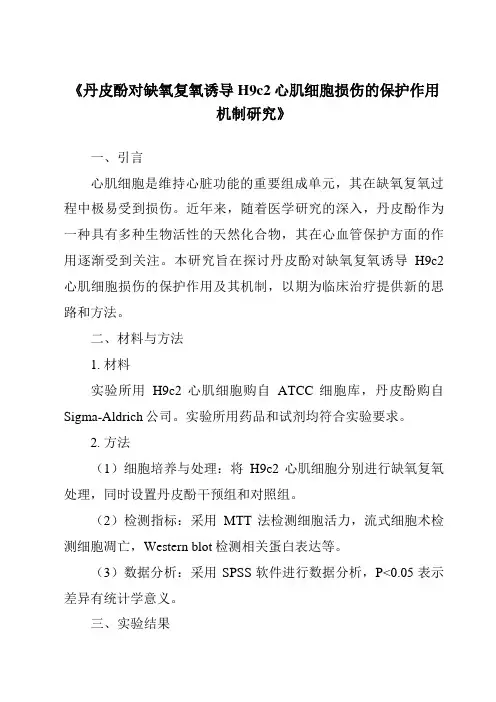 《丹皮酚对缺氧复氧诱导 H9c2 心肌细胞损伤的保护作用机制研究》

一、引言

心肌细胞是维持心脏功能的重要组成单元，其在缺氧复氧过程中极易受到损伤。近年来，随着医学研究的深入，丹皮酚作为一种具有多种生物活性的天然化合物，其在心血管保护方面的作用逐渐受到关注。本研究旨在探讨丹皮酚对缺氧复氧诱导 H9c2 心肌细胞损伤的保护作用及其机制，以期为临床治疗提供新的思路和方法。

二、材料与方法

1. 材料

实验所用 H9c2 心肌细胞购自 ATCC 细胞库，丹皮酚购自 Sigma-Aldrich 公司。实验所用药品和试剂均符合实验要求。

2. 方法

（1）细胞培养与处理：将 H9c2 心肌细胞分别进行缺氧复氧处理，同时设置丹皮酚干预组和对照组。

（2）检测指标：采用 MTT 法检测细胞活力，流式细胞术检测细胞凋亡，Western blot 检测相关蛋白表达等。

（3）数据分析：采用 SPSS 软件进行数据分析，P<0.05 表示差异有统计学意义。

三、实验结果